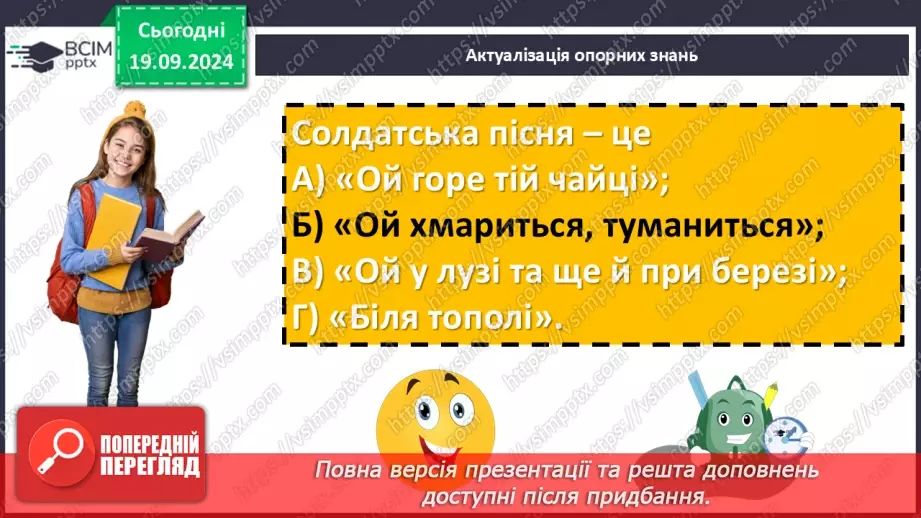 ВСІМ pptx

Сьогодні 19.09.2024

Актуалізація опорних знань

Солдатська пісня – це
А) «Ой горе тій чайці»;
Б) «Ой хмариться, туманиться»;
В) «Ой у лузі та ще й при березі»;
Г) «Біля тополі».

https://vsimpptx.com

ПОПЕРЕДНІЙ ПЕРЕГЛЯД

Повна версія презентації та решта доповнень доступні після придбання.